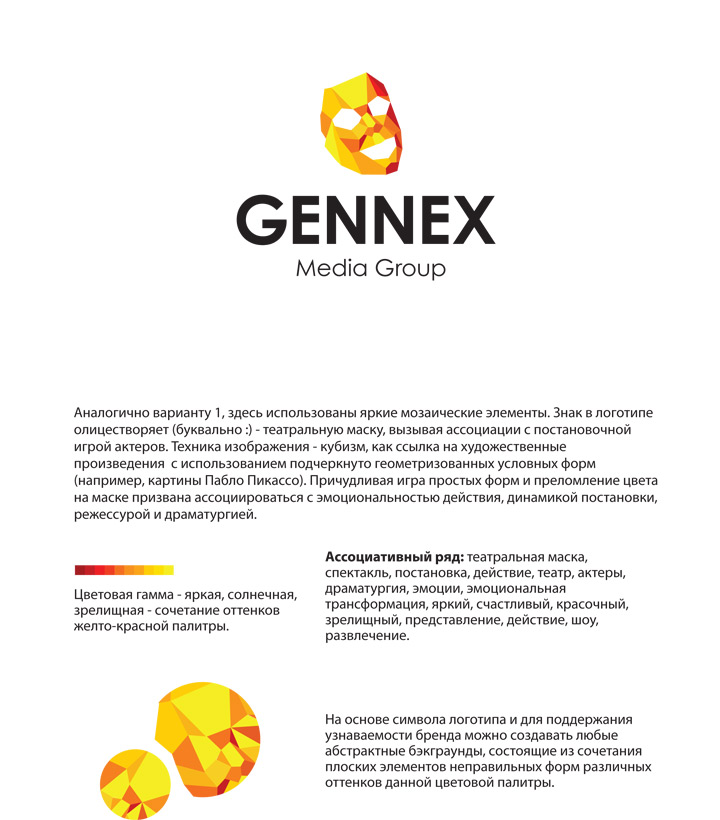 GENNEX
Media Group

Аналогично варианту 1, здесь использованы яркие мозаические элементы. Знак в логотипе олицестворяет (буквально :) - театральную маску, вызывая ассоциации с постановочной игрой актеров. Техника изображения - кубизм, как ссылка на художественные произведения  с использованием подчеркнуто геометризованных условных форм (например, картины Пабло Пикассо). Причудливая игра простых форм и преломление цвета на маске призвана ассоциироваться с эмоциональностью действия, динамикой постановки, режессурой и драматургией.

Цветовая гамма - яркая, солнечная, зрелищная - сочетание оттенков желто-красной палитры.

**Ассоциативный ряд:** театральная маска, спектакль, постановка, действие, театр, актеры, драматургия, эмоции, эмоциональная трансформация, яркий, счастливый, красочный, зрелищный, представление, действие, шоу, развлечение.

На основе символа логотипа и для поддержания узнаваемости бренда можно создавать любые абстрактные бэкграунды, состоящие из сочетания плоских элементов неправильных форм различных оттенков данной цветовой палитры.